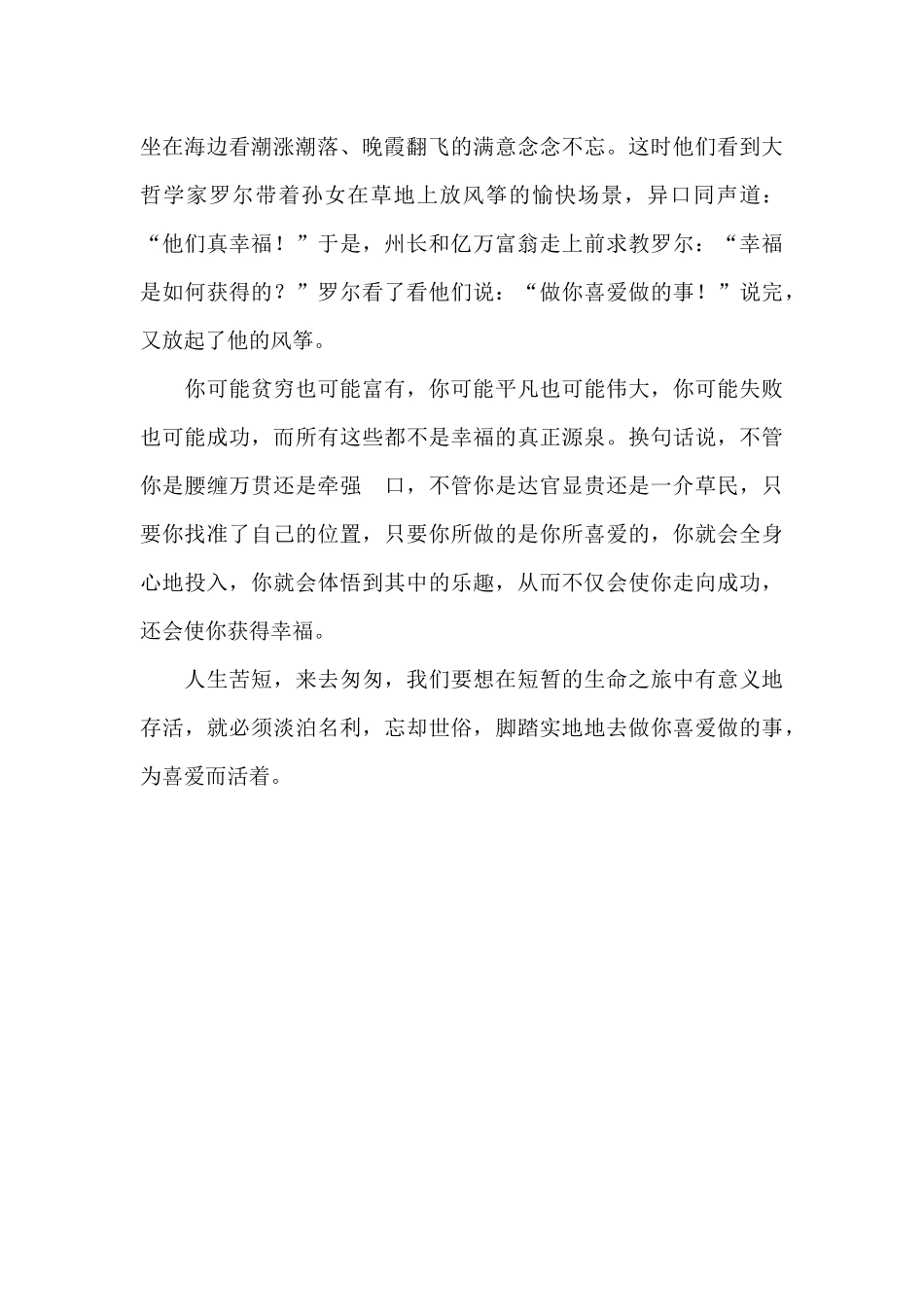 坐在海边看潮涨潮落、晚霞翻飞的满意念念不忘。这时他们看到大哲学家罗尔带着孙女在草地上放风筝的愉快场景，异口同声道：“他们真幸福！”于是，州长和亿万富翁走上前求教罗尔：“幸福是如何获得的？”罗尔看了看他们说：“做你喜爱做的事！”说完，又放起了他的风筝。

你可能贫穷也可能富有，你可能平凡也可能伟大，你可能失败也可能成功，而所有这些都不是幸福的真正源泉。换句话说，不管你是腰缠万贯还是牵强　口，不管你是达官显贵还是一介草民，只要你找准了自己的位置，只要你所做的是你所喜爱的，你就会全身心地投入，你就会体悟到其中的乐趣，从而不仅会使你走向成功，还会使你获得幸福。

人生苦短，来去匆匆，我们要想在短暂的生命之旅中有意义地存活，就必须淡泊名利，忘却世俗，脚踏实地地去做你喜爱做的事，为喜爱而活着。